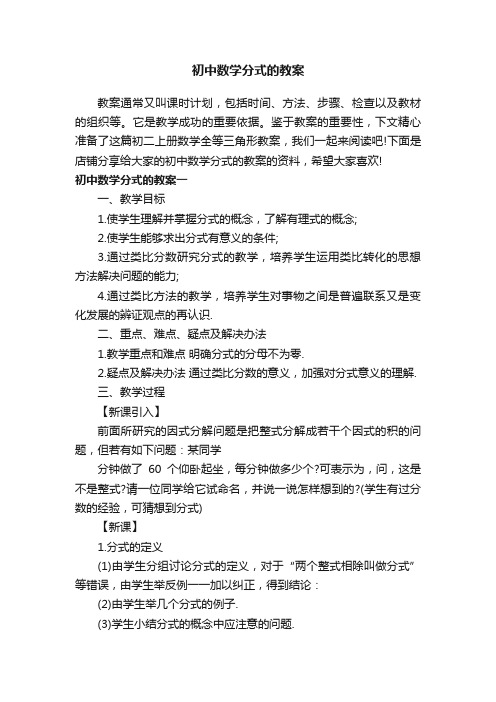 初中数学分式的教案

教案通常又叫课时计划，包括时间、方法、步骤、检查以及教材的组织等。它是教学成功的重要依据。鉴于教案的重要性，下文精心准备了这篇初二上册数学全等三角形教案，我们一起来阅读吧!下面是店铺分享给大家的初中数学分式的教案的资料，希望大家喜欢!

初中数学分式的教案一

一、教学目标

1.使学生理解并掌握分式的概念，了解有理式的概念;

2.使学生能够求出分式有意义的条件;

3.通过类比分数研究分式的教学，培养学生运用类比转化的思想方法解决问题的能力;

4.通过类比方法的教学，培养学生对事物之间是普遍联系又是变化发展的辨证观点的再认识.

二、重点、难点、疑点及解决办法

1.教学重点和难点 明确分式的分母不为零.

2.疑点及解决办法 通过类比分数的意义，加强对分式意义的理解.

三、教学过程

【新课引入】

前面所研究的因式分解问题是把整式分解成若干个因式的积的问题，但若有如下问题：某同学

分钟做了 60 个仰卧起坐，每分钟做多少个?可表示为，问，这是不是整式?请一位同学给它试命名，并说一说怎样想到的?(学生有过分数的经验，可猜想到分式)

【新课】

1.分式的定义

(1)由学生分组讨论分式的定义，对于“两个整式相除叫做分式”等错误，由学生举反例一一加以纠正，得到结论：

(2)由学生举几个分式的例子.

(3)学生小结分式的概念中应注意的问题.